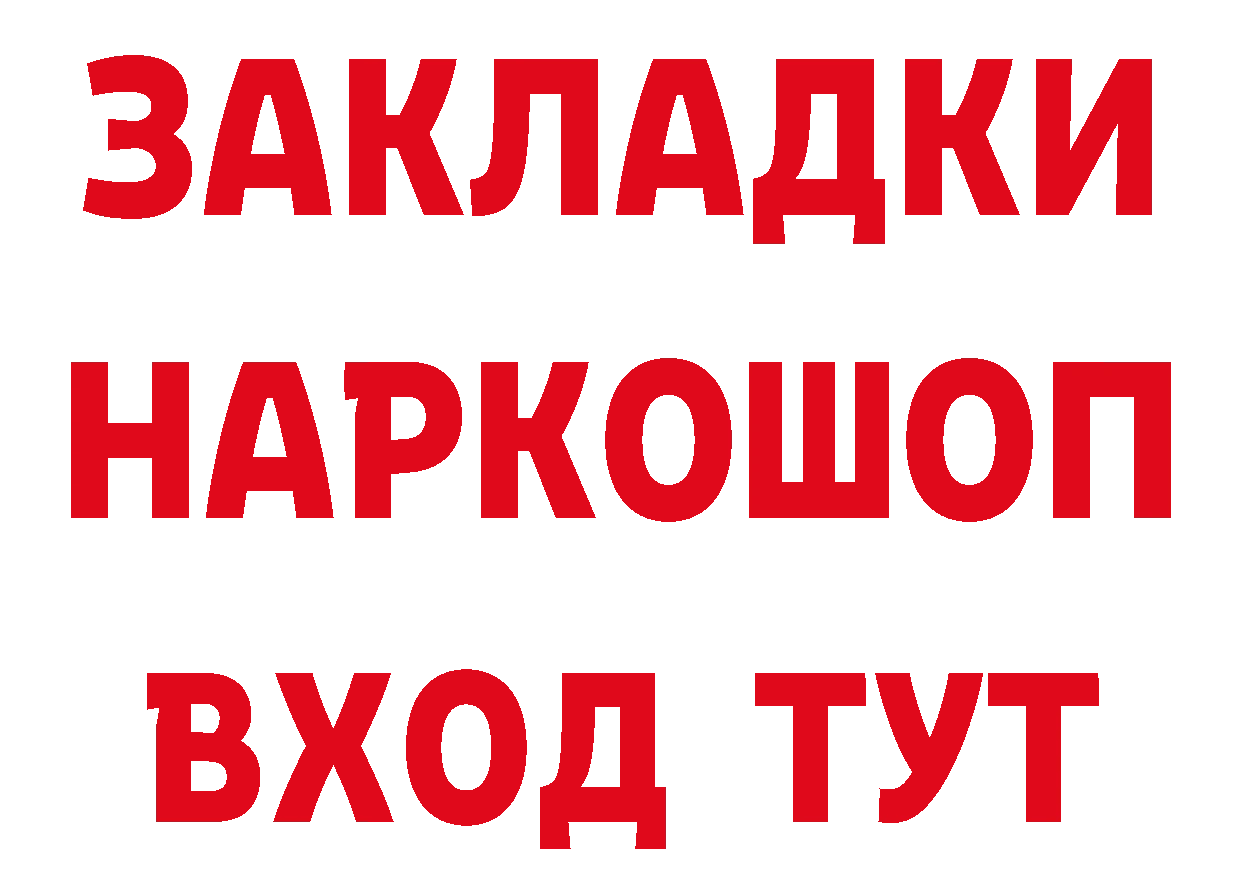 ЗАКЛАДКИ НАРКОШОП ВХОД ТУТ